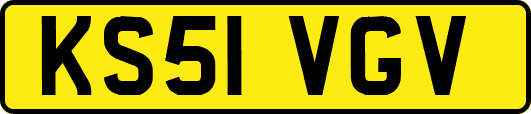 KS51 VGV